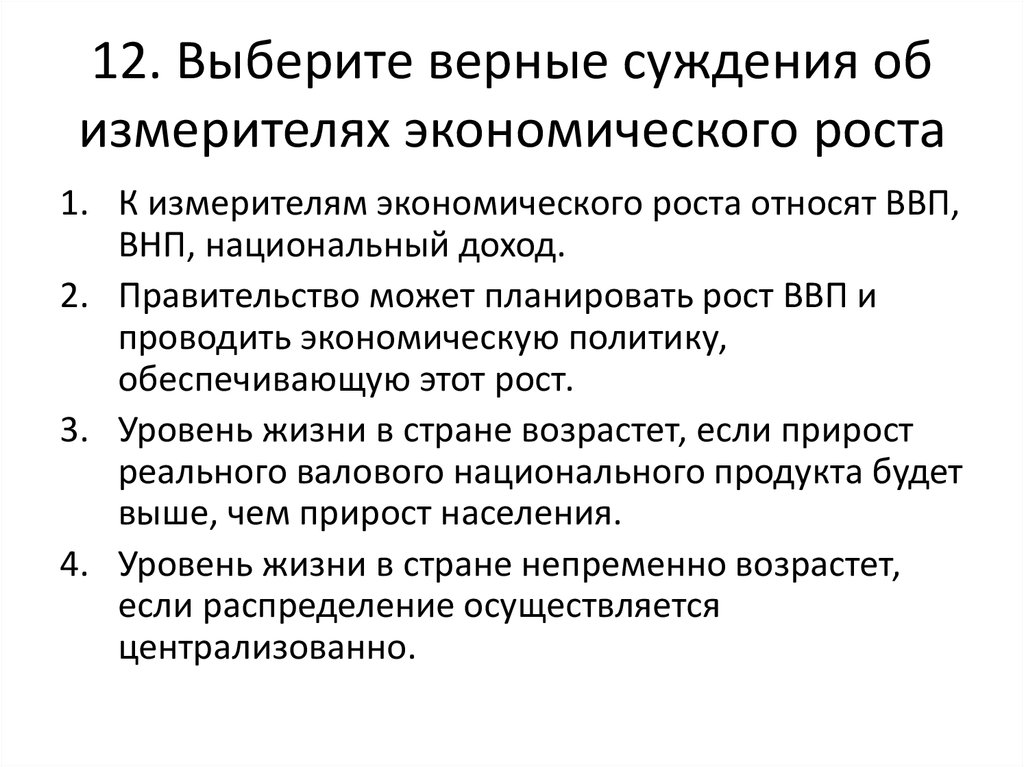 12. Выберите верные суждения об измерителях экономического роста

1. К измерителям экономического роста относят ВВП, ВНП, национальный доход.
2. Правительство может планировать рост ВВП и проводить экономическую политику, обеспечивающую этот рост.
3. Уровень жизни в стране возрастет, если прирост реального валового национального продукта будет выше, чем прирост населения.
4. Уровень жизни в стране непременно возрастет, если распределение осуществляется централизованно.